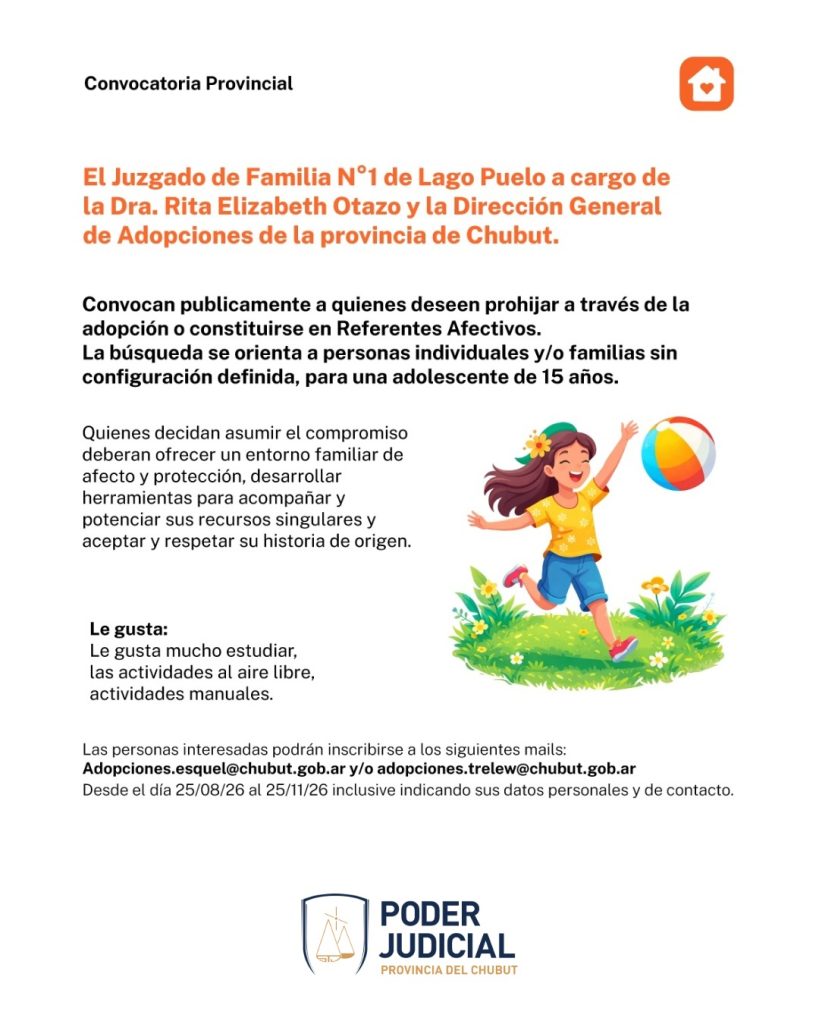 Convocatoria Provincial

El Juzgado de Familia N°1 de Lago Puelo a cargo de la Dra. Rita Elizabeth Otazo y la Dirección General de Adopciones de la provincia de Chubut.

Convocan publicamente a quienes deseen prohijar a través de la adopción o constituirse en Referentes Afectivos.
La búsqueda se orienta a personas individuales y/o familias sin configuración definida, para una adolescente de 15 años.

Quienes decidan asumir el compromiso deberan ofrecer un entorno familiar de afecto y protección, desarrollar herramientas para acompañar y potenciar sus recursos singulares y aceptar y respetar su historia de origen.

Le gusta:
Le gusta mucho estudiar, las actividades al aire libre, actividades manuales.

Las personas interesadas podrán inscribirse a los siguientes mails:
Adopciones.esquel@chubut.gob.ar y/o adopciones.trelew@chubut.gob.ar
Desde el día 25/08/26 al 25/11/26 inclusive indicando sus datos personales y de contacto.

PODER JUDICIAL
PROVINCIA DEL CHUBUT